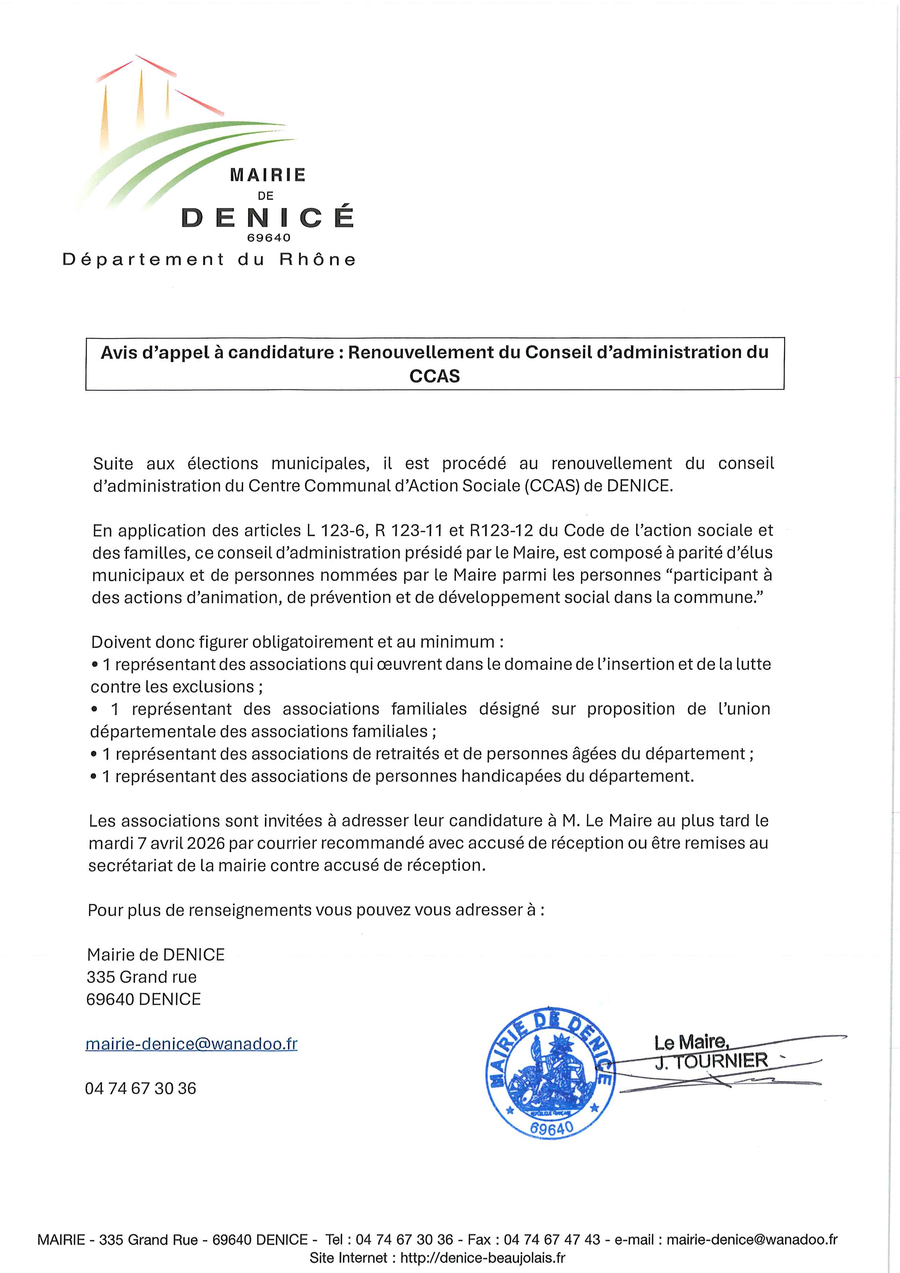 MAIRIE
DE
DENICÉ
69640
Département du Rhône

Avis d'appel à candidature : Renouvellement du Conseil d'administration du CCAS

Suite aux élections municipales, il est procédé au renouvellement du conseil d'administration du Centre Communal d'Action Sociale (CCAS) de DENICE.

En application des articles L 123-6, R 123-11 et R123-12 du Code de l'action sociale et des familles, ce conseil d'administration présidé par le Maire, est composé à parité d'élus municipaux et de personnes nommées par le Maire parmi les personnes "participant à des actions d'animation, de prévention et de développement social dans la commune."

Doivent donc figurer obligatoirement et au minimum :
• 1 représentant des associations qui œuvrent dans le domaine de l'insertion et de la lutte contre les exclusions ;
• 1 représentant des associations familiales désigné sur proposition de l'union départementale des associations familiales ;
• 1 représentant des associations de retraités et de personnes âgées du département ;
• 1 représentant des associations de personnes handicapées du département.

Les associations sont invitées à adresser leur candidature à M. Le Maire au plus tard le mardi 7 avril 2026 par courrier recommandé avec accusé de réception ou être remises au secrétariat de la mairie contre accusé de réception.

Pour plus de renseignements vous pouvez vous adresser à :

Mairie de DENICE
335 Grand rue
69640 DENICE

mairie-denice@wanadoo.fr

04 74 67 30 36

MAIRIE DE DENICE
69640

Le Maire,
J. TOURNIER

MAIRIE - 335 Grand Rue - 69640 DENICE - Tel : 04 74 67 30 36 - Fax : 04 74 67 47 43 - e-mail : mairie-denice@wanadoo.fr
Site Internet : http://denice-beaujolais.fr